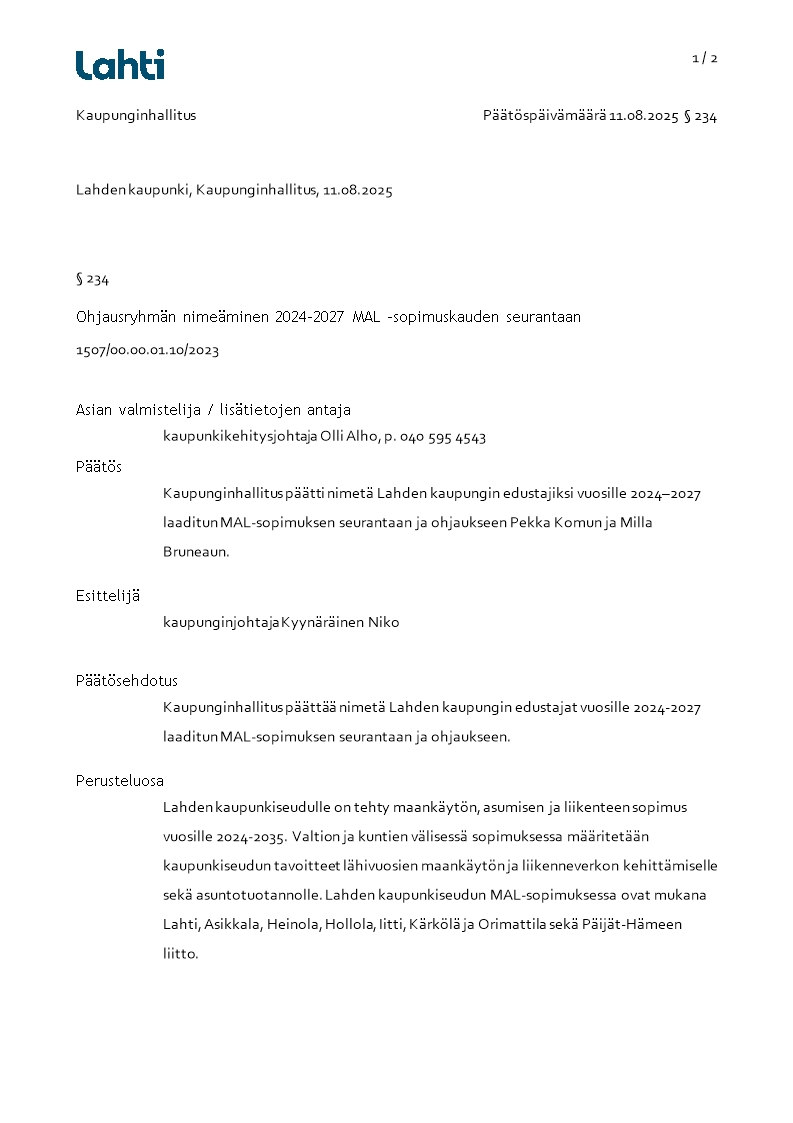 Lahti

1 / 2

Kaupunginhallitus

Päätöspäivämäärä 11.08.2025 § 234

Lahden kaupunki, Kaupunginhallitus, 11.08.2025

§ 234

Ohjausryhmän nimeäminen 2024-2027 MAL -sopimuskauden seurantaan

1507/00.00.01.10/2023

Asian valmistelija / lisätietojen antaja

kaupunkikehitysjohtaja Olli Alho, p. 040 595 4543

Päätös

Kaupunginhallitus päätti nimetä Lahden kaupungin edustajiksi vuosille 2024–2027 laaditun MAL-sopimuksen seurantaan ja ohjaukseen Pekka Komun ja Milla Bruneaun.

Esittelijä

kaupunginjohtaja Kyynäräinen Niko

Päätösehdotus

Kaupunginhallitus päättää nimetä Lahden kaupungin edustajat vuosille 2024-2027 laaditun MAL-sopimuksen seurantaan ja ohjaukseen.

Perusteluosa

Lahden kaupunkiseudulle on tehty maankäytön, asumisen ja liikenteen sopimus vuosille 2024-2035. Valtion ja kuntien välisessä sopimuksessa määritetään kaupunkiseudun tavoitteet lähivuosien maankäytön ja liikenneverkon kehittämiselle sekä asuntotuotannolle. Lahden kaupunkiseudun MAL-sopimuksessa ovat mukana Lahti, Asikkala, Heinola, Hollola, Iitti, Kärkölä ja Orimattila sekä Päijät-Hämeen liitto.